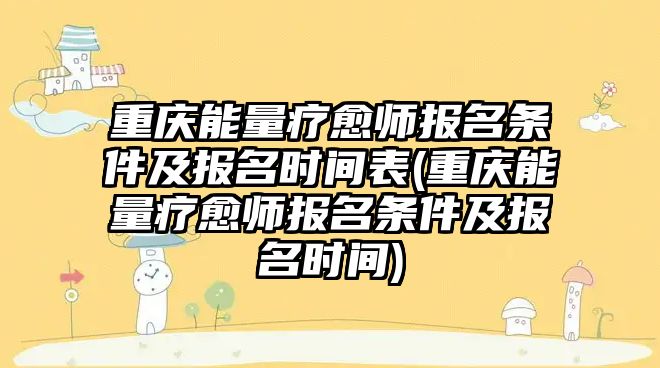 重庆能量疗愈师报名条件及报名时间表(重庆能量疗愈师报名条件及报名时间)